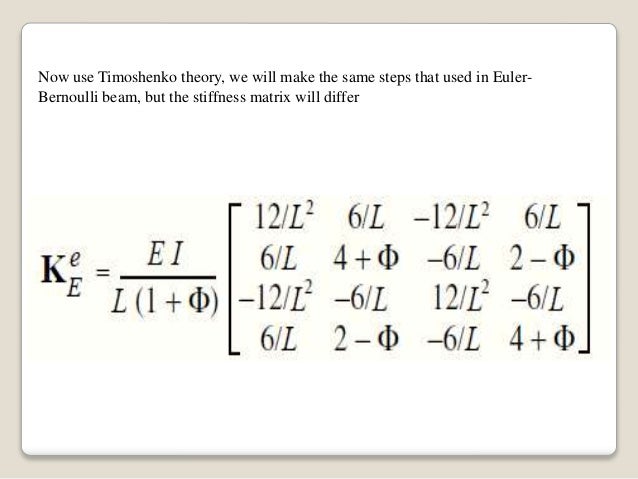 Now use Timoshenko theory, we will make the same steps that used in Euler-Bernoulli beam, but the stiffness matrix will differ

$\mathbf{K}_E^e = \frac{EI}{L(1+\Phi)} \begin{bmatrix} 12/L^2 & 6/L & -12/L^2 & 6/L \\ 6/L & 4+\Phi & -6/L & 2-\Phi \\ -12/L^2 & -6/L & 12/L^2 & -6/L \\ 6/L & 2-\Phi & -6/L & 4+\Phi \end{bmatrix}$